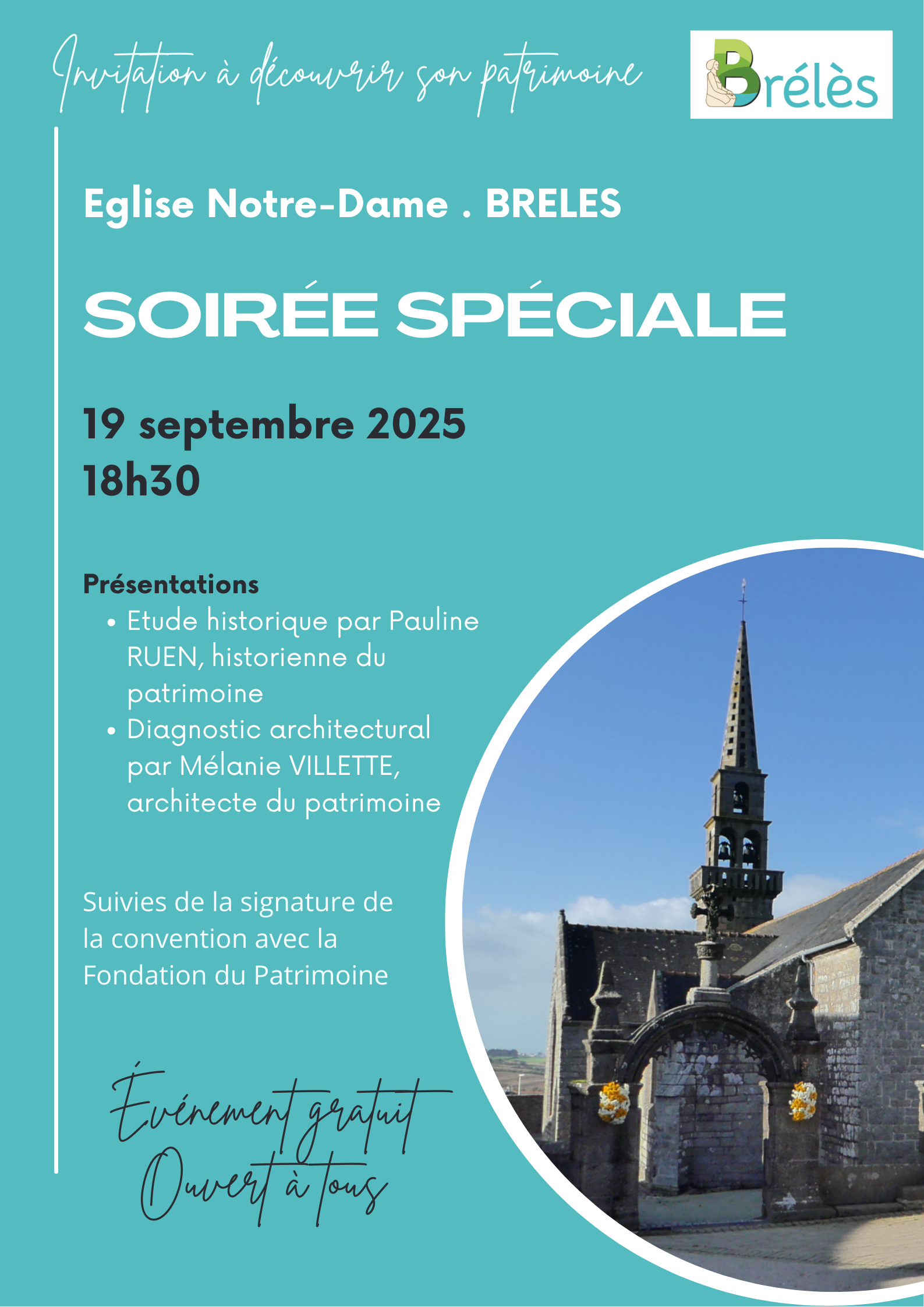 Invitation à découvrir son patrimoine

Brélès

Eglise Notre-Dame . BRELES

SOIRÉE SPÉCIALE

19 septembre 2025
18h30

Présentations
• Etude historique par Pauline RUEN, historienne du patrimoine
• Diagnostic architectural par Mélanie VILLETTE, architecte du patrimoine

Suivies de la signature de la convention avec la Fondation du Patrimoine

Événement gratuit
Ouvert à tous